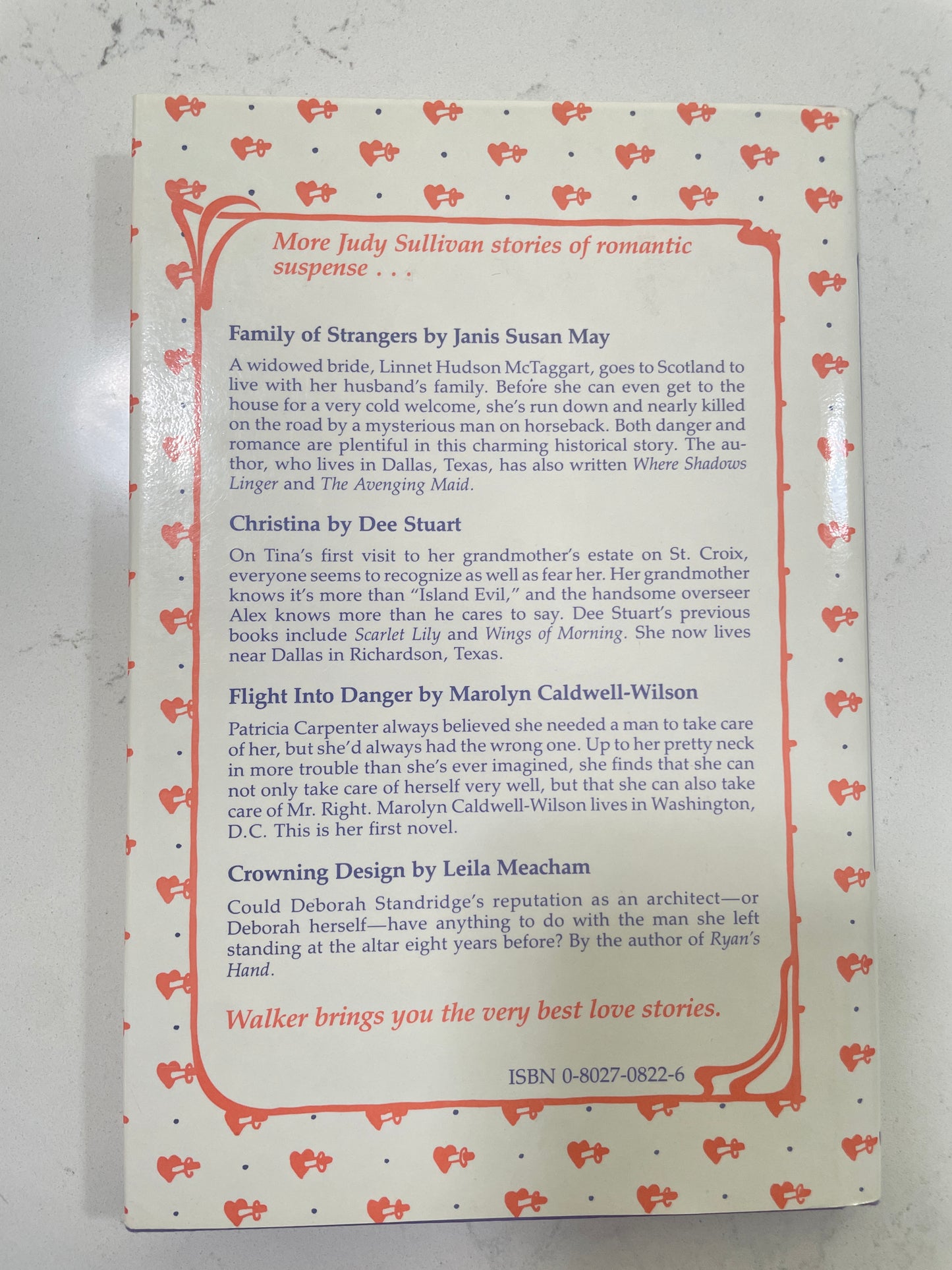 More Judy Sullivan stories of romantic suspense . . .

Family of Strangers by Janis Susan May

A widowed bride, Linnet Hudson McTaggart, goes to Scotland to live with her husband's family. Before she can even get to the house for a very cold welcome, she's run down and nearly killed on the road by a mysterious man on horseback. Both danger and romance are plentiful in this charming historical story. The author, who lives in Dallas, Texas, has also written Where Shadows Linger and The Avenging Maid.

Christina by Dee Stuart

On Tina's first visit to her grandmother's estate on St. Croix, everyone seems to recognize as well as fear her. Her grandmother knows it's more than "Island Evil," and the handsome overseer Alex knows more than he cares to say. Dee Stuart's previous books include Scarlet Lily and Wings of Morning. She now lives near Dallas in Richardson, Texas.

Flight Into Danger by Marolyn Caldwell-Wilson

Patricia Carpenter always believed she needed a man to take care of her, but she'd always had the wrong one. Up to her pretty neck in more trouble than she's ever imagined, she finds that she can not only take care of herself very well, but that she can also take care of Mr. Right. Marolyn Caldwell-Wilson lives in Washington, D.C. This is her first novel.

Crowning Design by Leila Meacham

Could Deborah Standridge's reputation as an architect—or Deborah herself—have anything to do with the man she left standing at the altar eight years before? By the author of Ryan's Hand.

Walker brings you the very best love stories.

ISBN 0-8027-0822-6